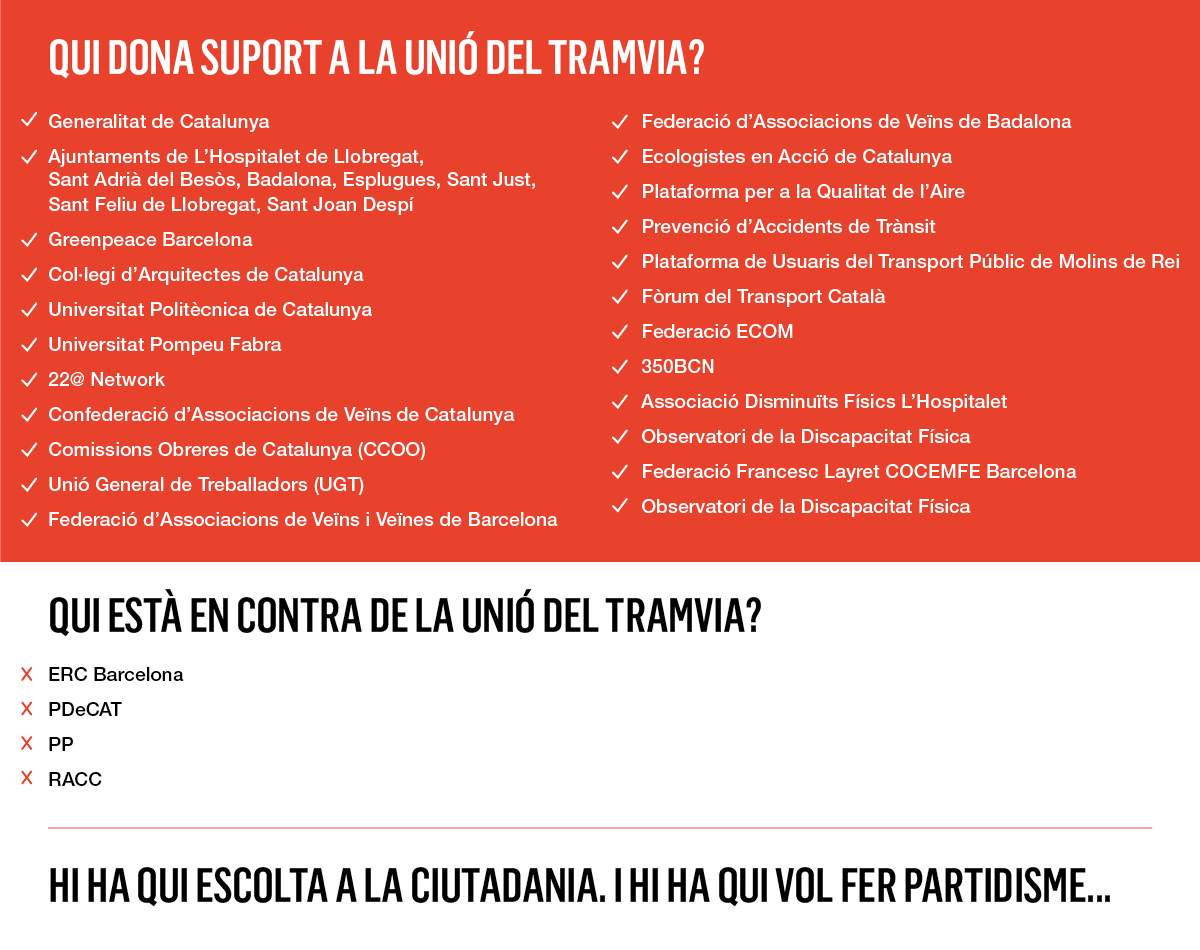 QUI DONA SUPORT A LA UNIÓ DEL TRAMVIA?

✓ Generalitat de Catalunya
✓ Ajuntaments de L'Hospitalet de Llobregat, Sant Adrià del Besòs, Badalona, Esplugues, Sant Just, Sant Feliu de Llobregat, Sant Joan Despí
✓ Greenpeace Barcelona
✓ Col·legi d'Arquitectes de Catalunya
✓ Universitat Politècnica de Catalunya
✓ Universitat Pompeu Fabra
✓ 22@ Network
✓ Confederació d'Associacions de Veïns de Catalunya
✓ Comissions Obreres de Catalunya (CCOO)
✓ Unió General de Treballadors (UGT)
✓ Federació d'Associacions de Veïns i Veïnes de Barcelona

✓ Federació d'Associacions de Veïns de Badalona
✓ Ecologistes en Acció de Catalunya
✓ Plataforma per a la Qualitat de l'Aire
✓ Prevenció d'Accidents de Trànsit
✓ Plataforma de Usuaris del Transport Públic de Molins de Rei
✓ Fòrum del Transport Català
✓ Federació ECOM
✓ 350BCN
✓ Associació Disminuïts Físics L'Hospitalet
✓ Observatori de la Discapacitat Física
✓ Federació Francesc Layret COCEMFE Barcelona
✓ Observatori de la Discapacitat Física

QUI ESTÀ EN CONTRA DE LA UNIÓ DEL TRAMVIA?

X ERC Barcelona
X PDeCAT
X PP
X RACC

HI HA QUI ESCOLTA A LA CIUTADANIA. I HI HA QUI VOL FER PARTIDISME...